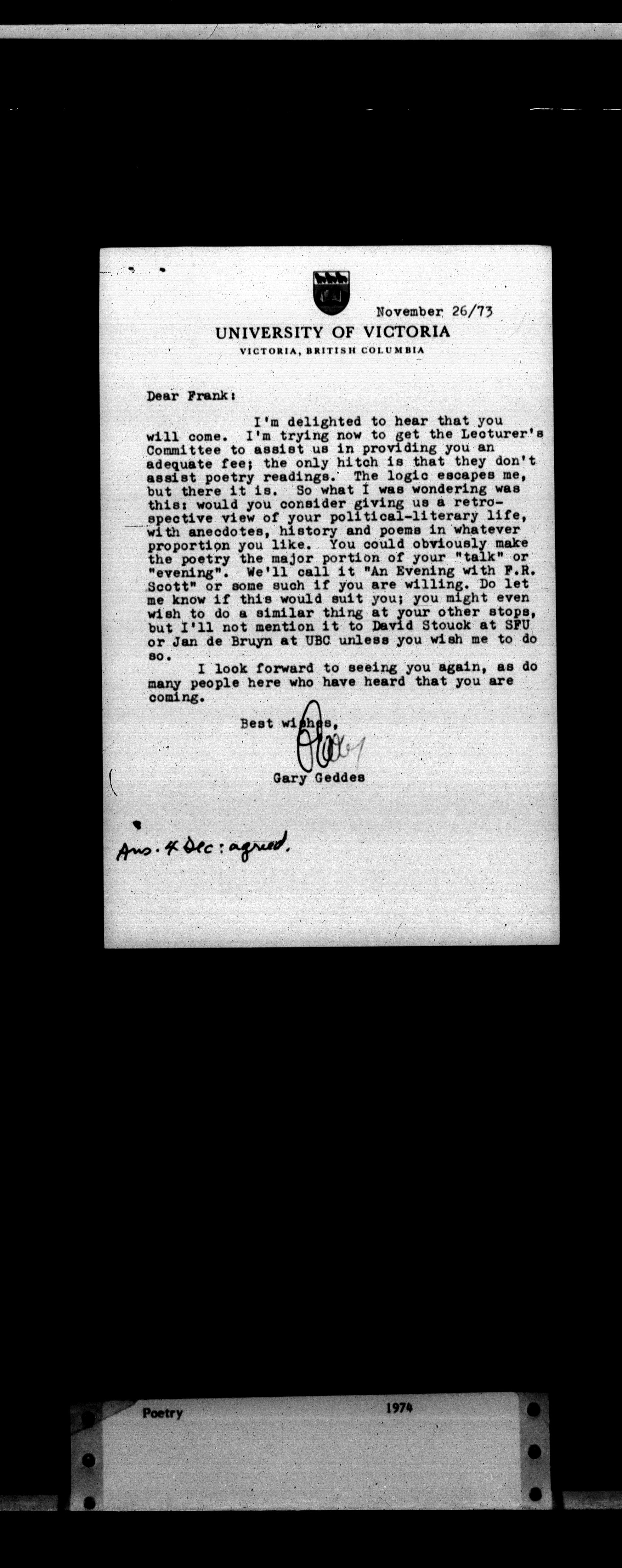 November 26/73

UNIVERSITY OF VICTORIA
VICTORIA, BRITISH COLUMBIA

Dear Frank:

I'm delighted to hear that you will come. I'm trying now to get the Lecturer's Committee to assist us in providing you an adequate fee; the only hitch is that they don't assist poetry readings. The logic escapes me, but there it is. So what I was wondering was this: would you consider giving us a retrospective view of your political-literary life, with anecdotes, history and poems in whatever proportion you like. You could obviously make the poetry the major portion of your "talk" or "evening". We'll call it "An Evening with F.R. Scott" or some such if you are willing. Do let me know if this would suit you; you might even wish to do a similar thing at your other stops, but I'll not mention it to David Stouck at SFU or Jan de Bruyn at UBC unless you wish me to do so.

I look forward to seeing you again, as do many people here who have heard that you are coming.

Best wishes,

Gary

Gary Geddes

Ans. 4 Dec: agreed.

Poetry 1974